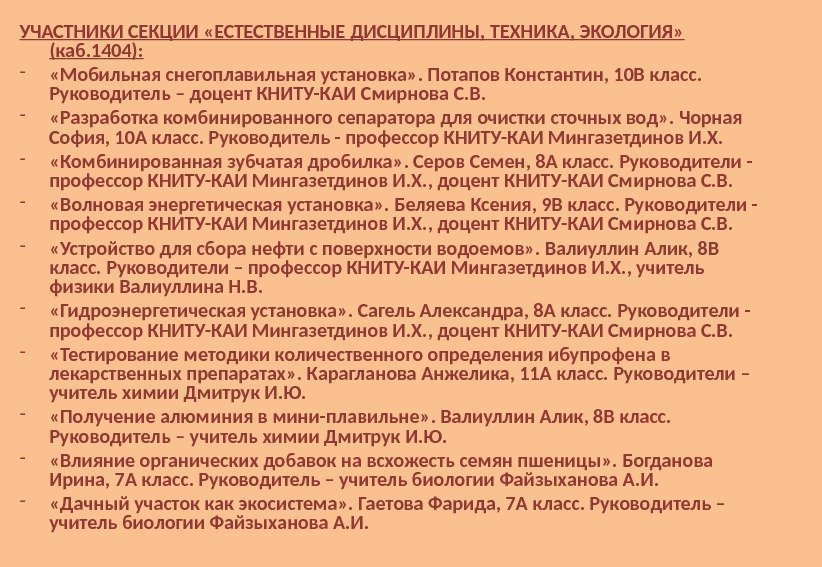 УЧАСТНИКИ СЕКЦИИ «ЕСТЕСТВЕННЫЕ ДИСЦИПЛИНЫ, ТЕХНИКА, ЭКОЛОГИЯ» (каб.1404):

- «Мобильная снегоплавильная установка». Потапов Константин, 10В класс. Руководитель – доцент КНИТУ-КАИ Смирнова С.В.
- «Разработка комбинированного сепаратора для очистки сточных вод». Чорная София, 10А класс. Руководитель - профессор КНИТУ-КАИ Мингазетдинов И.Х.
- «Комбинированная зубчатая дробилка». Серов Семен, 8А класс. Руководители - профессор КНИТУ-КАИ Мингазетдинов И.Х., доцент КНИТУ-КАИ Смирнова С.В.
- «Волновая энергетическая установка». Беляева Ксения, 9В класс. Руководители - профессор КНИТУ-КАИ Мингазетдинов И.Х., доцент КНИТУ-КАИ Смирнова С.В.
- «Устройство для сбора нефти с поверхности водоемов». Валиуллин Алик, 8В класс. Руководители – профессор КНИТУ-КАИ Мингазетдинов И.Х., учитель физики Валиуллина Н.В.
- «Гидроэнергетическая установка». Сагель Александра, 8А класс. Руководители - профессор КНИТУ-КАИ Мингазетдинов И.Х., доцент КНИТУ-КАИ Смирнова С.В.
- «Тестирование методики количественного определения ибупрофена в лекарственных препаратах». Карагланова Анжелика, 11А класс. Руководители – учитель химии Дмитрук И.Ю.
- «Получение алюминия в мини-плавильне». Валиуллин Алик, 8В класс. Руководитель – учитель химии Дмитрук И.Ю.
- «Влияние органических добавок на всхожесть семян пшеницы». Богданова Ирина, 7А класс. Руководитель – учитель биологии Файзыханова А.И.
- «Дачный участок как экосистема». Гаетова Фарида, 7А класс. Руководитель – учитель биологии Файзыханова А.И.